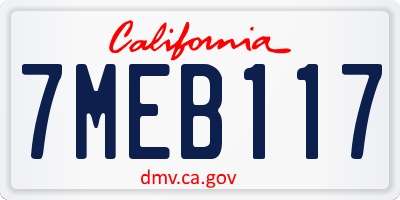 California

7MEB117

dmv.ca.gov